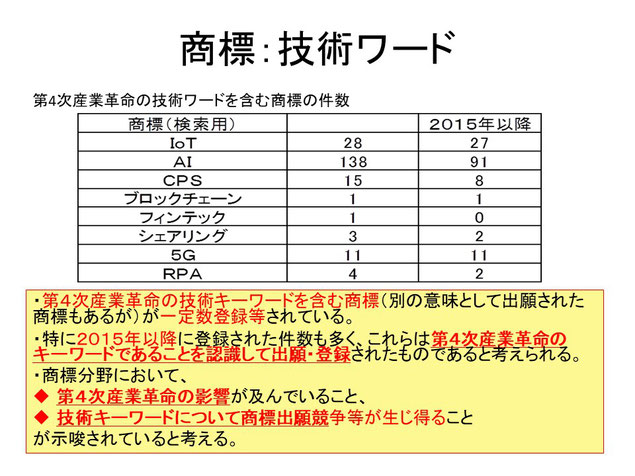 商標：技術ワード

第4次産業革命の技術ワードを含む商標の件数

| 商標（検索用） | | 2015年以降 |
|---|---|---|
| IoT | 28 | 27 |
| AI | 138 | 91 |
| CPS | 15 | 8 |
| ブロックチェーン | 1 | 1 |
| フィンテック | 1 | 0 |
| シェアリング | 3 | 2 |
| 5G | 11 | 11 |
| RPA | 4 | 2 |

・第4次産業革命の技術キーワードを含む商標（別の意味として出願された商標もあるが）が一定数登録等されている。

・特に2015年以降に登録された件数も多く、これらは第4次産業革命のキーワードであることを認識して出願・登録されたものであると考えられる。

・商標分野において、
◆ 第4次産業革命の影響が及んでいること、
◆ 技術キーワードについて商標出願競争等が生じ得ること
が示唆されていると考える。